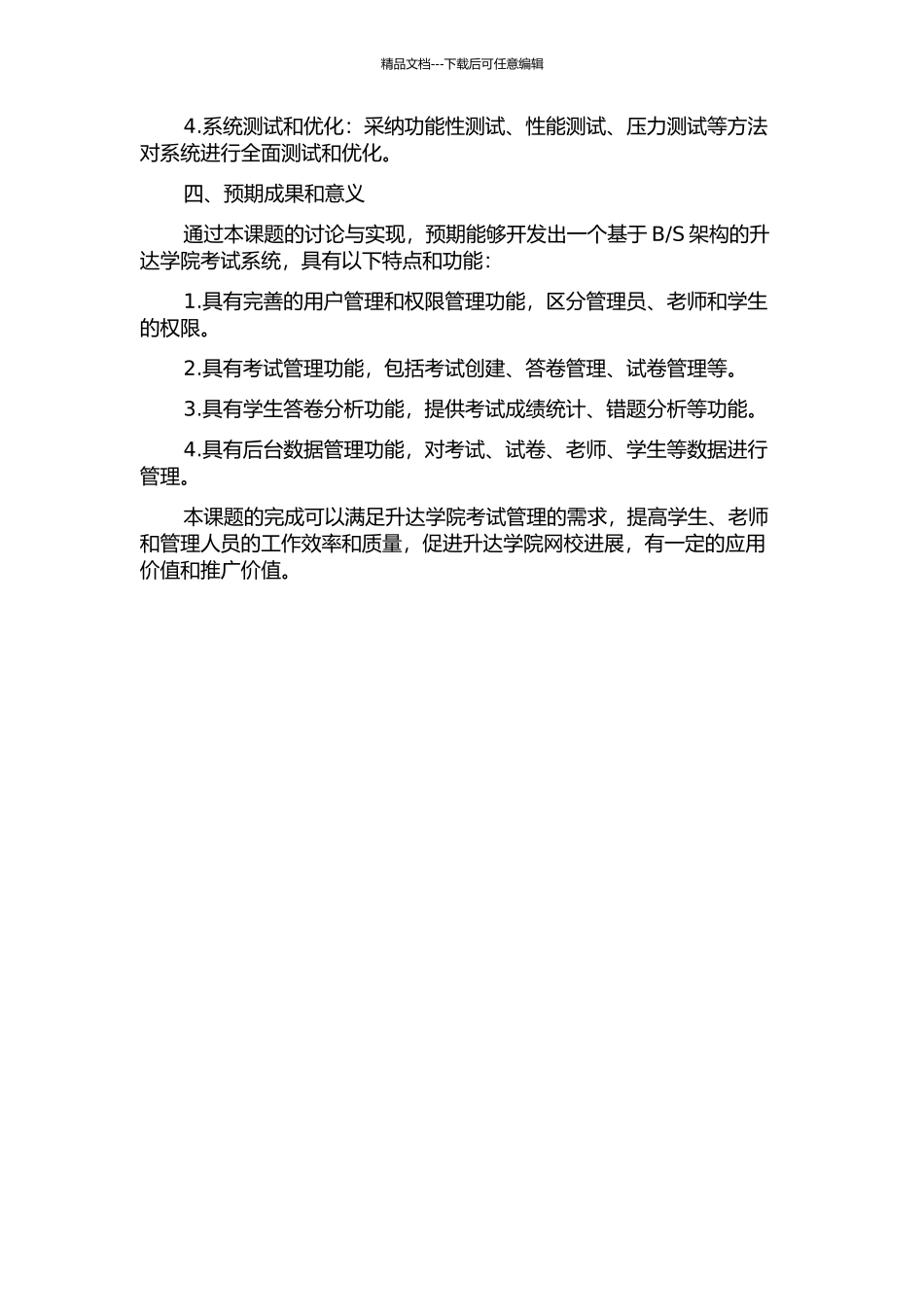 精品文档---下载后可任意编辑

4.系统测试和优化：采纳功能性测试、性能测试、压力测试等方法对系统进行全面测试和优化。

四、预期成果和意义

通过本课题的讨论与实现，预期能够开发出一个基于 B/S 架构的升达学院考试系统，具有以下特点和功能：

1.具有完善的用户管理和权限管理功能，区分管理员、老师和学生的权限。

2.具有考试管理功能，包括考试创建、答卷管理、试卷管理等。

3.具有学生答卷分析功能，提供考试成绩统计、错题分析等功能。

4.具有后台数据管理功能，对考试、试卷、老师、学生等数据进行管理。

本课题的完成可以满足升达学院考试管理的需求，提高学生、老师和管理人员的工作效率和质量，促进升达学院网校进展，有一定的应用价值和推广价值。